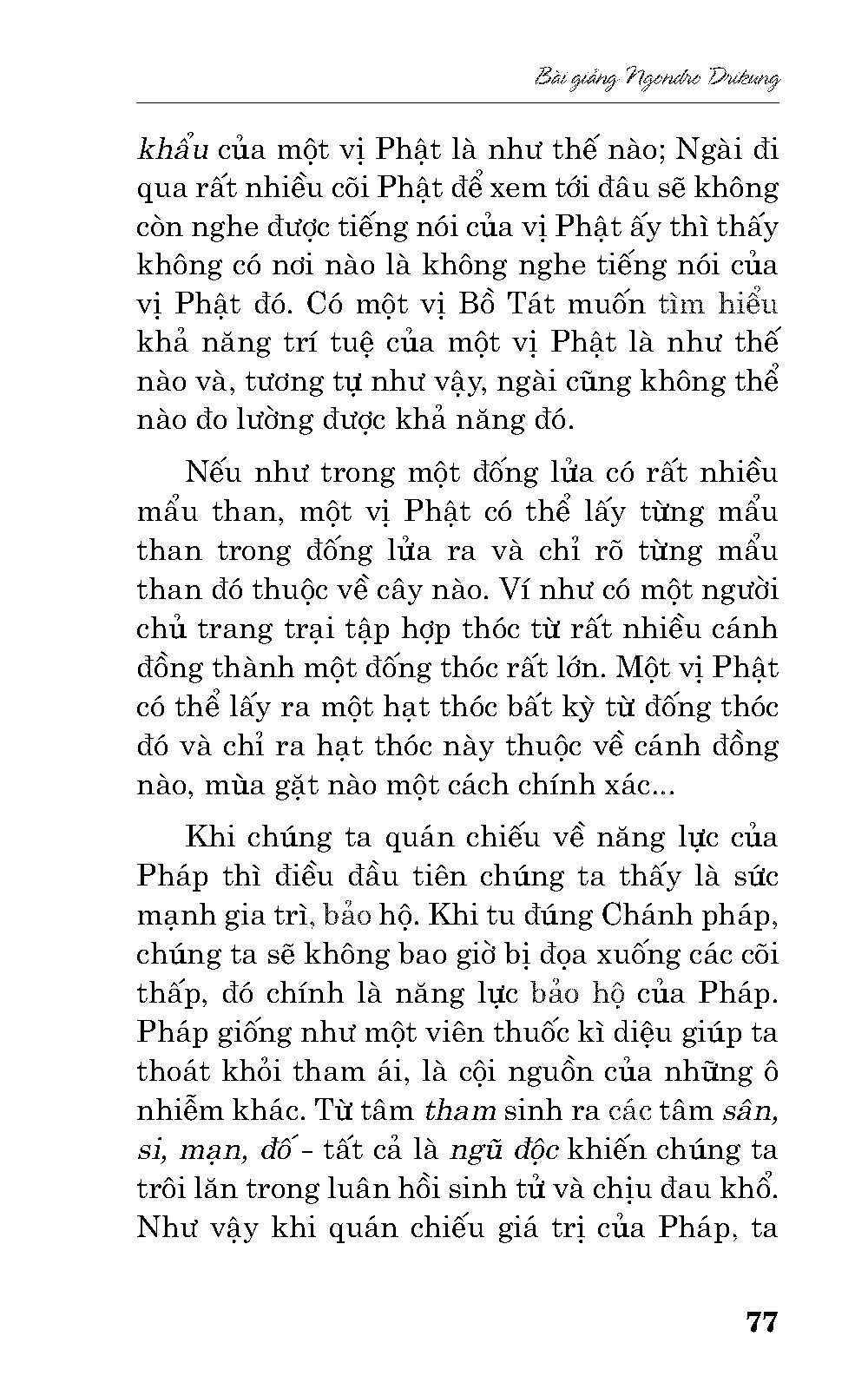 Bài giảng Ngondro Drikung

khẩu của một vị Phật là như thế nào; Ngài đi qua rất nhiều cõi Phật để xem tới đâu sẽ không còn nghe được tiếng nói của vị Phật ấy thì thấy không có nơi nào là không nghe tiếng nói của vị Phật đó. Có một vị Bồ Tát muốn tìm hiểu khả năng trí tuệ của một vị Phật là như thế nào và, tương tự như vậy, ngài cũng không thể nào đo lường được khả năng đó.

Nếu như trong một đống lửa có rất nhiều mẩu than, một vị Phật có thể lấy từng mẩu than trong đống lửa ra và chỉ rõ từng mẩu than đó thuộc về cây nào. Ví như có một người chủ trang trại tập hợp thóc từ rất nhiều cánh đồng thành một đống thóc rất lớn. Một vị Phật có thể lấy ra một hạt thóc bất kỳ từ đống thóc đó và chỉ ra hạt thóc này thuộc về cánh đồng nào, mùa gặt nào một cách chính xác...

Khi chúng ta quán chiếu về năng lực của Pháp thì điều đầu tiên chúng ta thấy là sức mạnh gia trì, bảo hộ. Khi tu đúng Chánh pháp, chúng ta sẽ không bao giờ bị đọa xuống các cõi thấp, đó chính là năng lực bảo hộ của Pháp. Pháp giống như một viên thuốc kì diệu giúp ta thoát khỏi tham ái, là cội nguồn của những ô nhiễm khác. Từ tâm tham sinh ra các tâm sân, si, mạn, đố - tất cả là ngũ độc khiến chúng ta trôi lăn trong luân hồi sinh tử và chịu đau khổ. Như vậy khi quán chiếu giá trị của Pháp, ta

77